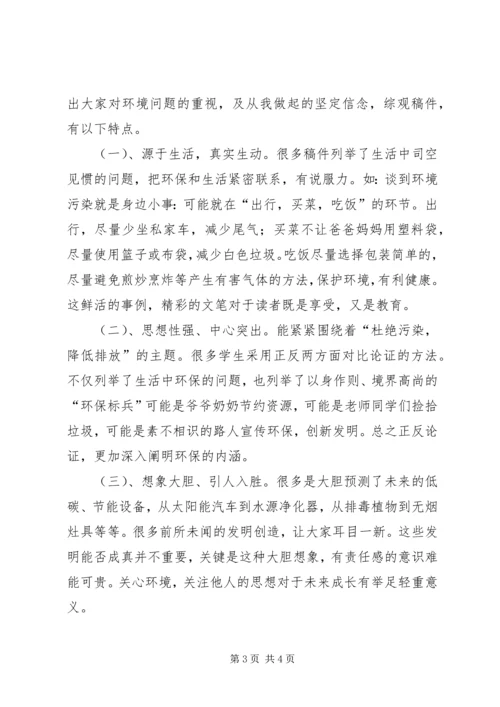 出大家对环境问题的重视，及从我做起的坚定信念，综观稿件，有以下特点。

（一）、源于生活，真实生动。很多稿件列举了生活中司空见惯的问题，把环保和生活紧密联系，有说服力。如：谈到环境污染就是身边小事：可能就在“出行，买菜，吃饭”的环节。出行，尽量少坐私家车，减少尾气；买菜不让爸爸妈妈用塑料袋，尽量使用篮子或布袋，减少白色垃圾。吃饭尽量选择包装简单的，尽量避免煎炒烹炸等产生有害气体的方法，保护环境，有利健康。这鲜活的事例，精彩的文笔对于读者既是享受，又是教育。

（二）、思想性强、中心突出。能紧紧围绕着“杜绝污染，降低排放”的主题。很多学生采用正反两方面对比论证的方法。不仅列举了生活中环保的问题，也列举了以身作则、境界高尚的“环保标兵”可能是爷爷奶奶节约资源，可能是老师同学们捡拾垃圾，可能是素不相识的路人宣传环保，创新发明。总之正反论证，更加深入阐明环保的内涵。

（三）、想象大胆、引人入胜。很多是大胆预测了未来的低碳、节能设备，从太阳能汽车到水源净化器，从排毒植物到无烟灶具等等。很多前所未闻的发明创造，让大家耳目一新。这些发明能否成真并不重要，关键是这种大胆想象，有责任感的意识难能可贵。关心环境，关注他人的思想对于未来成长有举足轻重意义。

第 3 页 共 4 页